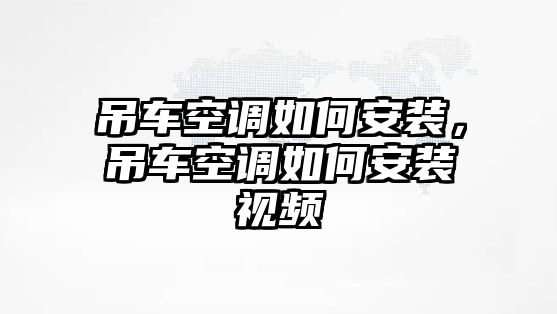 吊车空调如何安装，吊车空调如何安装视频